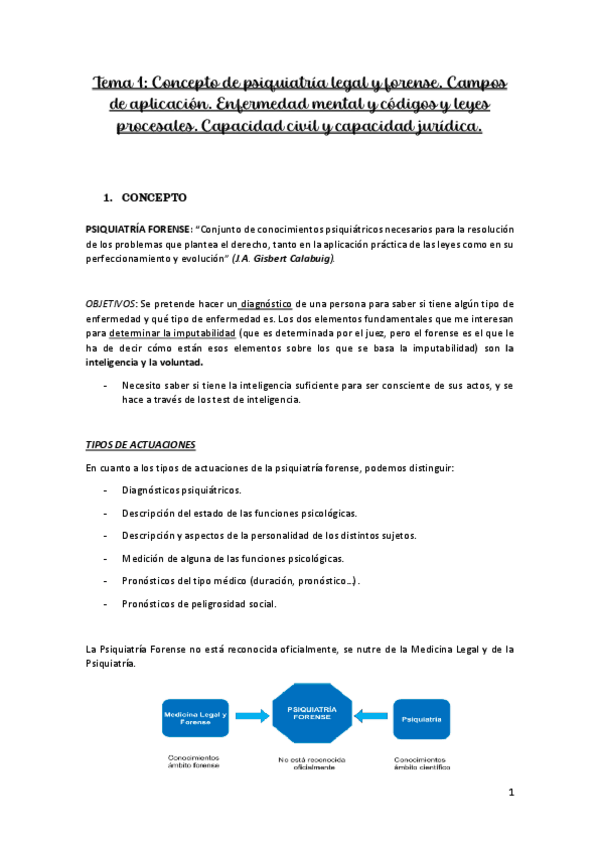 Tema 1: Concepto de psiquiatría legal y forense. Campos de aplicación. Enfermedad mental y códigos y leyes procesales. Capacidad civil y capacidad jurídica.

1. CONCEPTO

PSIQUIATRÍA FORENSE: "Conjunto de conocimientos psiquiátricos necesarios para la resolución de los problemas que plantea el derecho, tanto en la aplicación práctica de las leyes como en su perfeccionamiento y evolución" (J.A. Gisbert Calabuig).

OBJETIVOS: Se pretende hacer un diagnóstico de una persona para saber si tiene algún tipo de enfermedad y qué tipo de enfermedad es. Los dos elementos fundamentales que me interesan para determinar la imputabilidad (que es determinada por el juez, pero el forense es el que le ha de decir cómo están esos elementos sobre los que se basa la imputabilidad) son la inteligencia y la voluntad.

- Necesito saber si tiene la inteligencia suficiente para ser consciente de sus actos, y se hace a través de los test de inteligencia.

TIPOS DE ACTUACIONES

En cuanto a los tipos de actuaciones de la psiquiatría forense, podemos distinguir:

- Diagnósticos psiquiátricos.
- Descripción del estado de las funciones psicológicas.
- Descripción y aspectos de la personalidad de los distintos sujetos.
- Medición de alguna de las funciones psicológicas.
- Pronósticos del tipo médico (duración, pronóstico…).
- Pronósticos de peligrosidad social.

La Psiquiatría Forense no está reconocida oficialmente, se nutre de la Medicina Legal y de la Psiquiatría.

Medicina Legal y Forense
Conocimientos ámbito forense

PSIQUIATRÍA FORENSE
No está reconocida oficialmente

Psiquiatría
Conocimientos ámbito científico

1